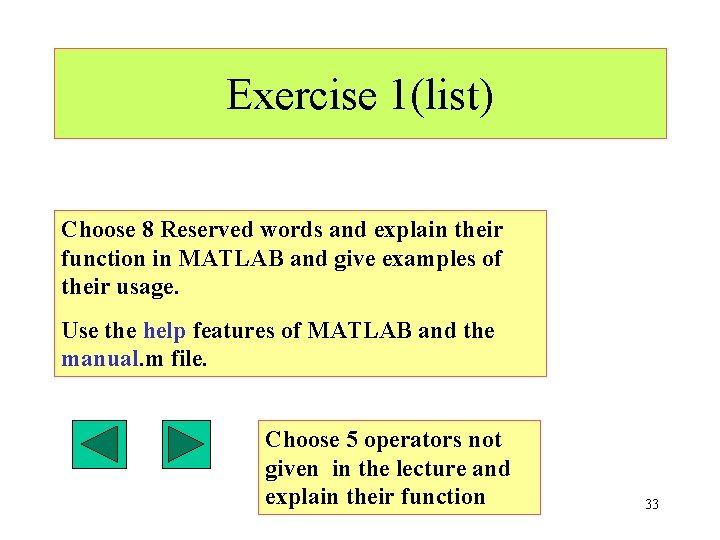 Exercise 1(list)

Choose 8 Reserved words and explain their function in MATLAB and give examples of their usage.

Use the help features of MATLAB and the manual.m file.

Choose 5 operators not given in the lecture and explain their function

33